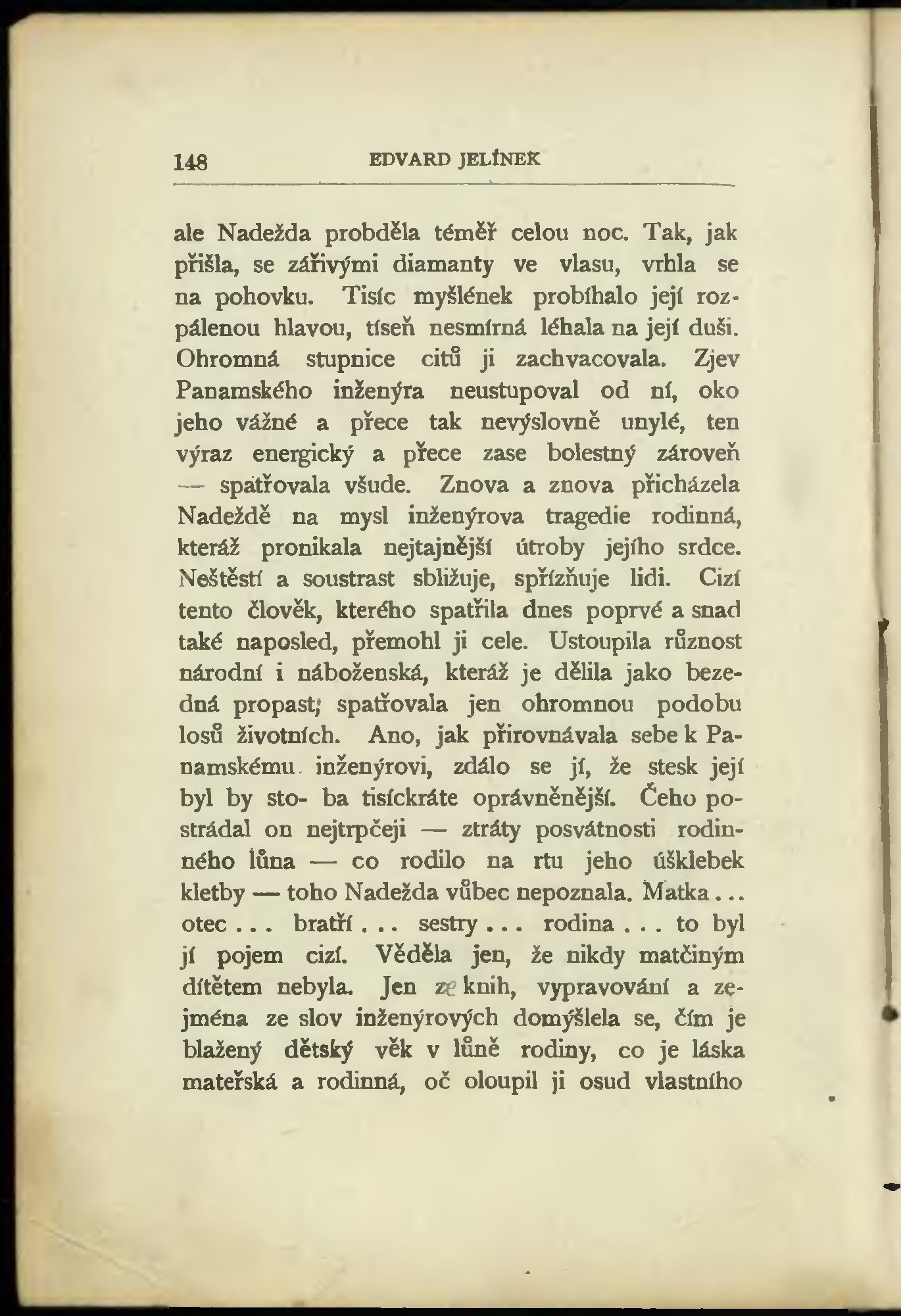 148 EDVARD JELÍNEK

ale Nadežda probděla téměř celou noc. Tak, jak přišla, se zářivými diamanty ve vlasu, vrhla se na pohovku. Tisíc myšlének probíhalo její rozpálenou hlavou, tíseň nesmírná léhala na její duši. Ohromná stupnice citů ji zachvacovala. Zjev Panamského inženýra neustupoval od ní, oko jeho vážné a přece tak nevýslovně unylé, ten výraz energický a přece zase bolestný zároveň — spatřovala všude. Znova a znova přicházela Nadeždě na mysl inženýrova tragedie rodinná, kteráž pronikala nejtajnější útroby jejího srdce. Neštěstí a soustrast sbližuje, spřízňuje lidi. Cizí tento člověk, kterého spatřila dnes poprvé a snad také naposled, přemohl ji cele. Ustoupila různost národní i náboženská, kteráž je dělila jako bezedná propast; spatřovala jen ohromnou podobu losů životních. Ano, jak přirovnávala sebe k Panamskému inženýrovi, zdálo se jí, že stesk její byl by sto- ba tisíckráte oprávněnější. Čeho postrádal on nejtrpčeji — ztráty posvátnosti rodinného lůna — co rodilo na rtu jeho úšklebek kletby — toho Nadežda vůbec nepoznala. Matka... otec... bratří... sestry... rodina... to byl jí pojem cizí. Věděla jen, že nikdy matčiným dítětem nebyla. Jen ze knih, vypravování a zejména ze slov inženýrových domýšlela se, čím je blažený dětský věk v lůně rodiny, co je láska mateřská a rodinná, oč oloupil ji osud vlastního